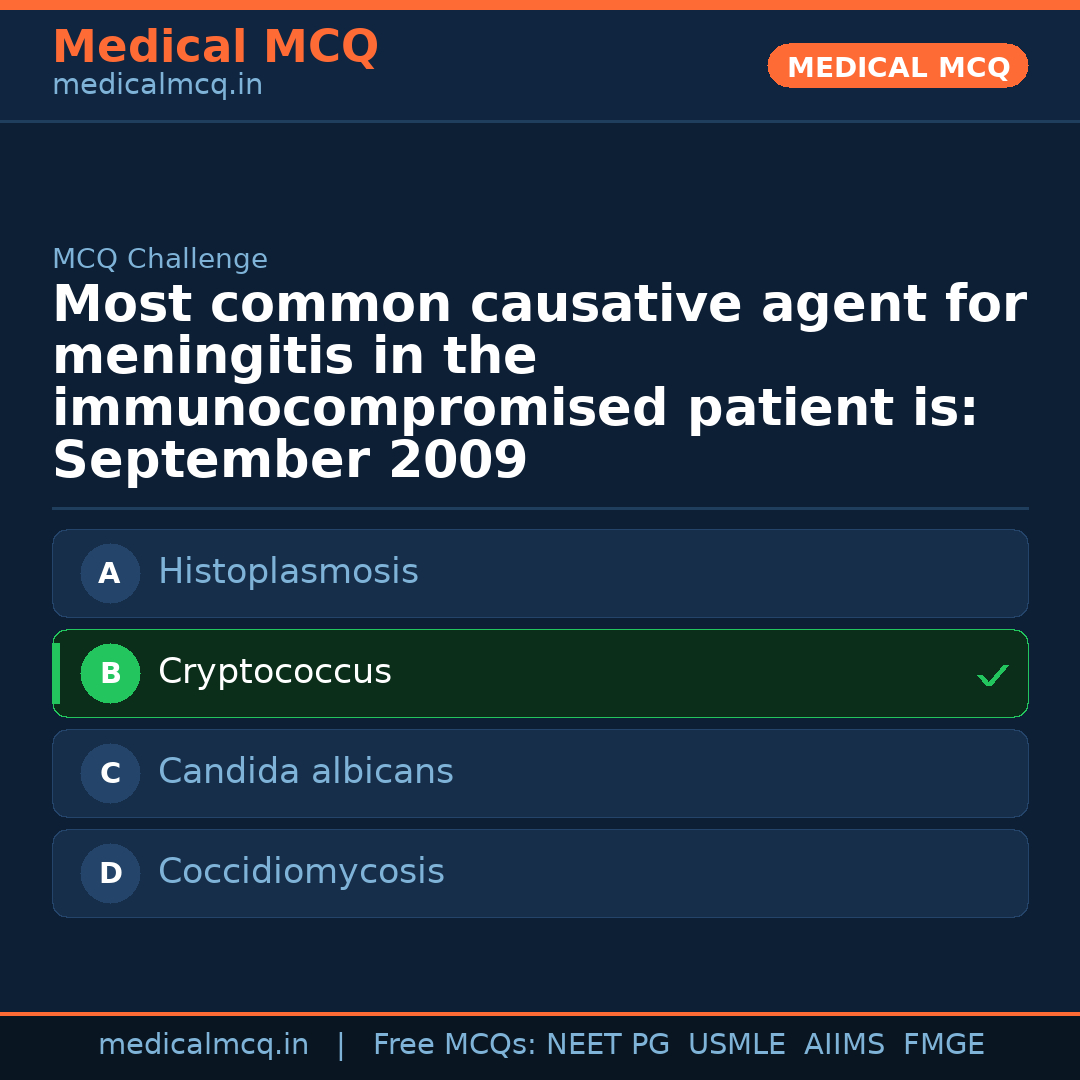 Medical MCQ
medicalmcq.in

MEDICAL MCQ

MCQ Challenge

Most common causative agent for meningitis in the immunocompromised patient is: September 2009

A Histoplasmosis

B Cryptococcus ✓

C Candida albicans

D Coccidiomycosis

medicalmcq.in | Free MCQs: NEET PG USMLE AIIMS FMGE